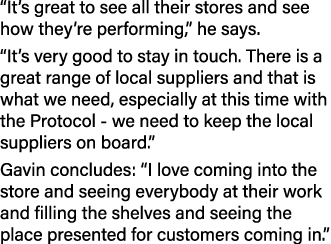 “It’s great to see all their stores and see how they’re performing,” he says.

“It’s very good to stay in touch. There is a great range of local suppliers and that is what we need, especially at this time with the Protocol - we need to keep the local suppliers on board.”

Gavin concludes: “I love coming into the store and seeing everybody at their work and filling the shelves and seeing the place presented for customers coming in.”